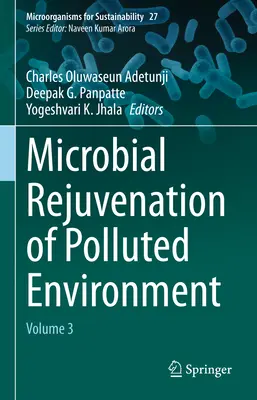 Microorganisms for Sustainability 27
Series Editor: Naveen Kumar Arora

Charles Oluwaseun Adetunji
Deepak G. Panpatte
Yogeshvari K. Jhala Editors

Microbial Rejuvenation of Polluted Environment

Volume 3

Springer